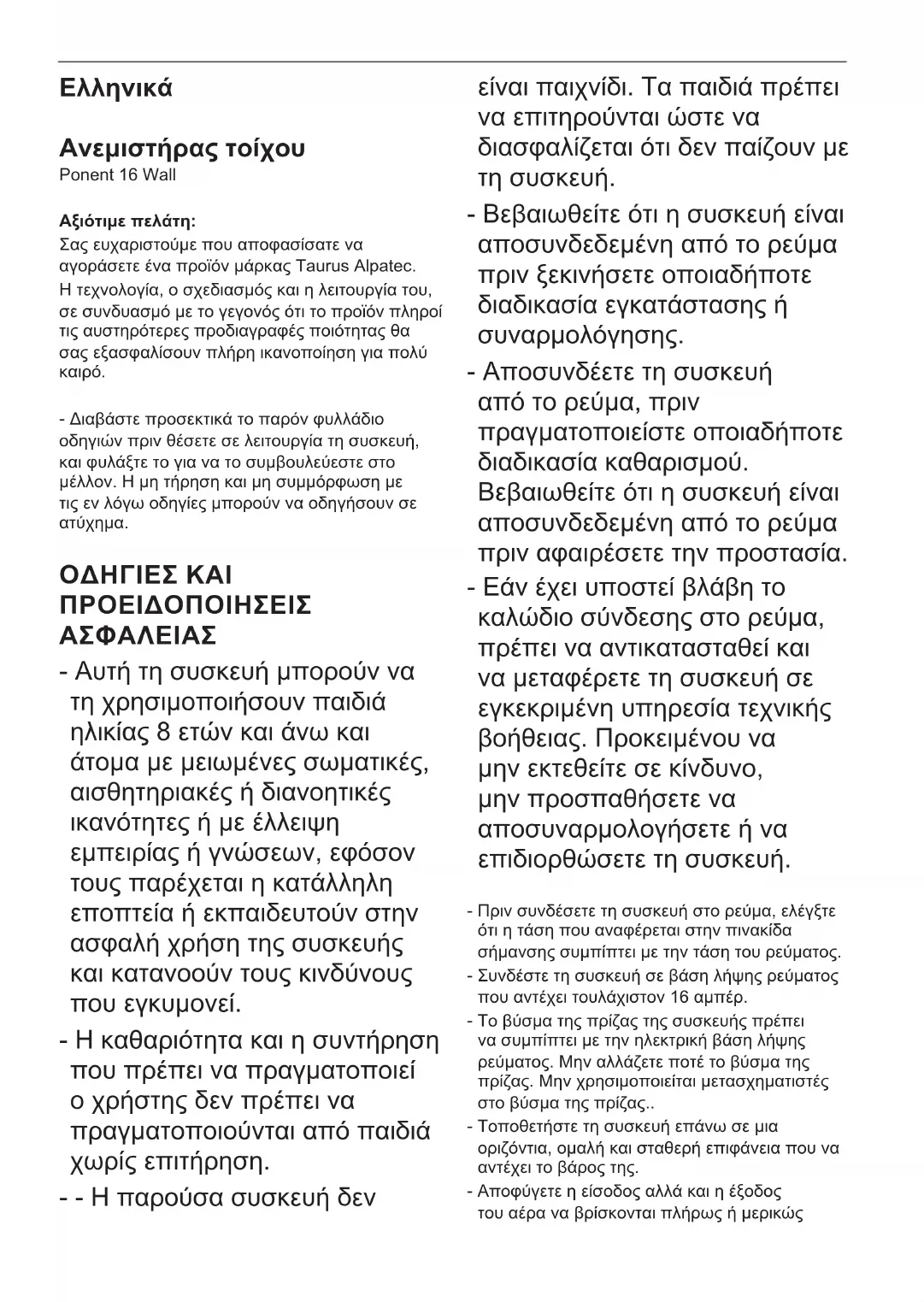 Ελληνικά

Ανεμιστήρας τοίχου
Ponent 16 Wall

Αξιότιμε πελάτη:
Σας ευχαριστούμε που αποφασίσατε να αγοράσετε ένα προϊόν μάρκας Taurus Alpatec.
Η τεχνολογία, ο σχεδιασμός και η λειτουργία του, σε συνδυασμό με το γεγονός ότι το προϊόν πληροί τις αυστηρότερες προδιαγραφές ποιότητας θα σας εξασφαλίσουν πλήρη ικανοποίηση για πολύ καιρό.

- Διαβάστε προσεκτικά το παρόν φυλλάδιο οδηγιών πριν θέσετε σε λειτουργία τη συσκευή, και φυλάξτε το για να το συμβουλεύεστε στο μέλλον. Η μη τήρηση και μη συμμόρφωση με τις εν λόγω οδηγίες μπορούν να οδηγήσουν σε ατύχημα.

ΟΔΗΓΙΕΣ ΚΑΙ ΠΡΟΕΙΔΟΠΟΙΗΣΕΙΣ ΑΣΦΑΛΕΙΑΣ
- Αυτή τη συσκευή μπορούν να τη χρησιμοποιήσουν παιδιά ηλικίας 8 ετών και άνω και άτομα με μειωμένες σωματικές, αισθητηριακές ή διανοητικές ικανότητες ή με έλλειψη εμπειρίας ή γνώσεων, εφόσον τους παρέχεται η κατάλληλη εποπτεία ή εκπαιδευτούν στην ασφαλή χρήση της συσκευής και κατανοούν τους κινδύνους που εγκυμονεί.
- Η καθαριότητα και η συντήρηση που πρέπει να πραγματοποιεί ο χρήστης δεν πρέπει να πραγματοποιούνται από παιδιά χωρίς επιτήρηση.
- - Η παρούσα συσκευή δεν είναι παιχνίδι. Τα παιδιά πρέπει να επιτηρούνται ώστε να διασφαλίζεται ότι δεν παίζουν με τη συσκευή.
- Βεβαιωθείτε ότι η συσκευή είναι αποσυνδεδεμένη από το ρεύμα πριν ξεκινήσετε οποιαδήποτε διαδικασία εγκατάστασης ή συναρμολόγησης.
- Αποσυνδέετε τη συσκευή από το ρεύμα, πριν πραγματοποιείστε οποιαδήποτε διαδικασία καθαρισμού. Βεβαιωθείτε ότι η συσκευή είναι αποσυνδεδεμένη από το ρεύμα πριν αφαιρέσετε την προστασία.
- Εάν έχει υποστεί βλάβη το καλώδιο σύνδεσης στο ρεύμα, πρέπει να αντικατασταθεί και να μεταφέρετε τη συσκευή σε εγκεκριμένη υπηρεσία τεχνικής βοήθειας. Προκειμένου να μην εκτεθείτε σε κίνδυνο, μην προσπαθήσετε να αποσυναρμολογήσετε ή να επιδιορθώσετε τη συσκευή.

- Πριν συνδέσετε τη συσκευή στο ρεύμα, ελέγξτε ότι η τάση που αναφέρεται στην πινακίδα σήμανσης συμπίπτει με την τάση του ρεύματος.
- Συνδέστε τη συσκευή σε βάση λήψης ρεύματος που αντέχει τουλάχιστον 16 αμπέρ.
- Το βύσμα της πρίζας της συσκευής πρέπει να συμπίπτει με την ηλεκτρική βάση λήψης ρεύματος. Μην αλλάζετε ποτέ το βύσμα της πρίζας. Μην χρησιμοποιείται μετασχηματιστές στο βύσμα της πρίζας..
- Τοποθετήστε τη συσκευή επάνω σε μια οριζόντια, ομαλή και σταθερή επιφάνεια που να αντέχει το βάρος της.
- Αποφύγετε η είσοδος αλλά και η έξοδος του αέρα να βρίσκονται πλήρως ή μερικώς